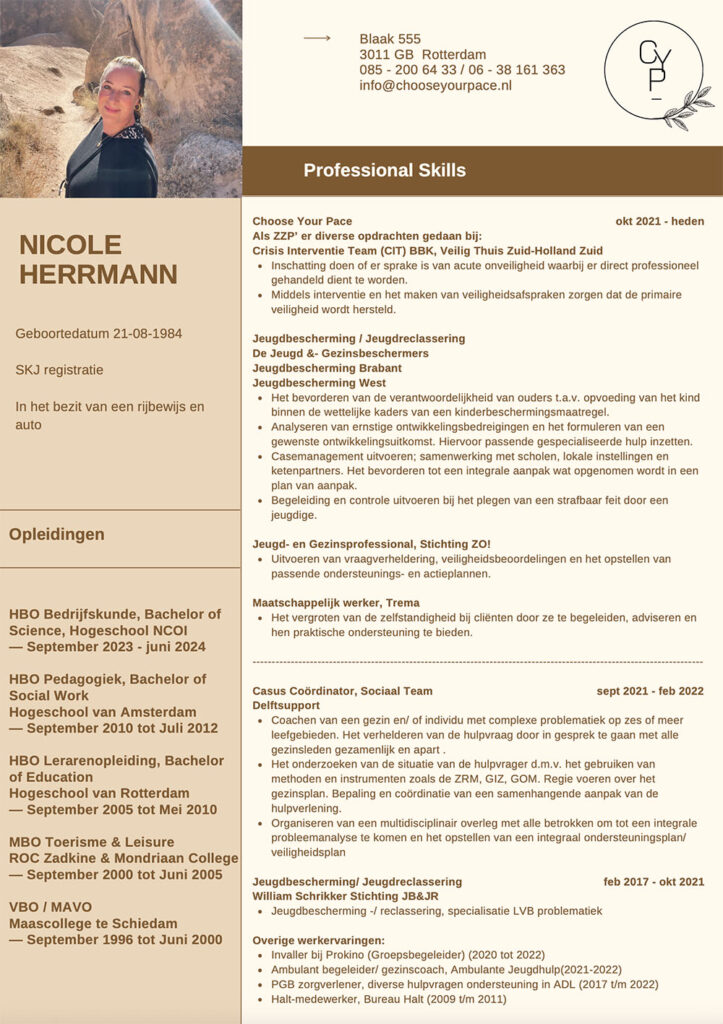 Blaak 555
3011 GB Rotterdam
085 - 200 64 33 / 06 - 38 161 363
info@chooseyourpace.nl

CYP

Professional Skills

NICOLE HERRMANN

Geboortedatum 21-08-1984

SKJ registratie

In het bezit van een rijbewijs en auto

Opleidingen

HBO Bedrijfskunde, Bachelor of Science, Hogeschool NCOI
— September 2023 - juni 2024

HBO Pedagogiek, Bachelor of Social Work
Hogeschool van Amsterdam
— September 2010 tot Juli 2012

HBO Lerarenopleiding, Bachelor of Education
Hogeschool van Rotterdam
— September 2005 tot Mei 2010

MBO Toerisme & Leisure
ROC Zadkine & Mondriaan College
— September 2000 tot Juni 2005

VBO / MAVO
Maascollege te Schiedam
— September 1996 tot Juni 2000

Choose Your Pace okt 2021 - heden
Als ZZP' er diverse opdrachten gedaan bij:
Crisis Interventie Team (CIT) BBK, Veilig Thuis Zuid-Holland Zuid
• Inschatting doen of er sprake is van acute onveiligheid waarbij er direct professioneel gehandeld dient te worden.
• Middels interventie en het maken van veiligheidsafspraken zorgen dat de primaire veiligheid wordt hersteld.

Jeugdbescherming / Jeugdreclassering
De Jeugd &- Gezinsbeschermers
Jeugdbescherming Brabant
Jeugdbescherming West
• Het bevorderen van de verantwoordelijkheid van ouders t.a.v. opvoeding van het kind binnen de wettelijke kaders van een kinderbeschermingsmaatregel.
• Analyseren van ernstige ontwikkelingsbedreigingen en het formuleren van een gewenste ontwikkelingsuitkomst. Hiervoor passende gespecialiseerde hulp inzetten.
• Casemanagement uitvoeren; samenwerking met scholen, lokale instellingen en ketenpartners. Het bevorderen tot een integrale aanpak wat opgenomen wordt in een plan van aanpak.
• Begeleiding en controle uitvoeren bij het plegen van een strafbaar feit door een jeugdige.

Jeugd- en Gezinsprofessional, Stichting ZO!
• Uitvoeren van vraagverheldering, veiligheidsbeoordelingen en het opstellen van passende ondersteunings- en actieplannen.

Maatschappelijk werker, Trema
• Het vergroten van de zelfstandigheid bij cliënten door ze te begeleiden, adviseren en hen praktische ondersteuning te bieden.

Casus Coördinator, Sociaal Team sept 2021 - feb 2022
Delftsupport
• Coachen van een gezin en/ of individu met complexe problematiek op zes of meer leefgebieden. Het verhelderen van de hulpvraag door in gesprek te gaan met alle gezinsleden gezamenlijk en apart .
• Het onderzoeken van de situatie van de hulpvrager d.m.v. het gebruiken van methoden en instrumenten zoals de ZRM, GIZ, GOM. Regie voeren over het gezinsplan. Bepaling en coördinatie van een samenhangende aanpak van de hulpverlening.
• Organiseren van een multidisciplinair overleg met alle betrokken om tot een integrale probleemanalyse te komen en het opstellen van een integraal ondersteuningsplan/ veiligheidsplan

Jeugdbescherming/ Jeugdreclassering feb 2017 - okt 2021
William Schrikker Stichting JB&JR
• Jeugdbescherming -/ reclassering, specialisatie LVB problematiek

Overige werkervaringen:
• Invaller bij Prokino (Groepsbegeleider) (2020 tot 2022)
• Ambulant begeleider/ gezinscoach, Ambulante Jeugdhulp(2021-2022)
• PGB zorgverlener, diverse hulpvragen ondersteuning in ADL (2017 t/m 2022)
• Halt-medewerker, Bureau Halt (2009 t/m 2011)